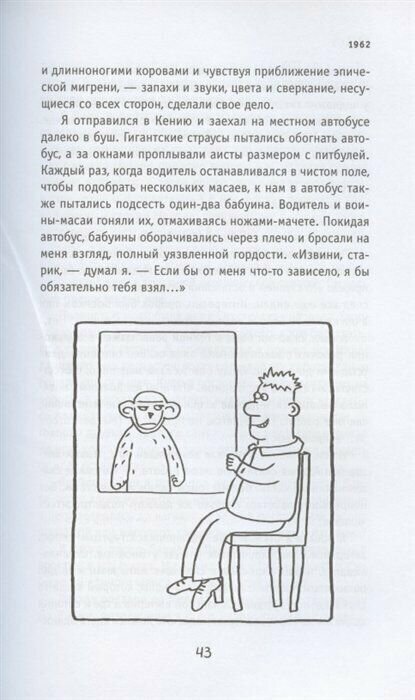 1962

и длинноногими коровами и чувствуя приближение эпической мигрени, — запахи и звуки, цвета и сверкание, несущиеся со всех сторон, сделали свое дело.

Я отправился в Кению и заехал на местном автобусе далеко в буш. Гигантские страусы пытались обогнать автобус, а за окнами проплывали аисты размером с питбулей. Каждый раз, когда водитель останавливался в чистом поле, чтобы подобрать нескольких масаев, к нам в автобус также пытались подсесть один-два бабуина. Водитель и воины-масаи гоняли их, отмахиваясь ножами-мачете. Покидая автобус, бабуины оборачивались через плечо и бросали на меня взгляд, полный уязвленной гордости. «Извини, старик, — думал я. — Если бы от меня что-то зависело, я бы обязательно тебя взял...»

43